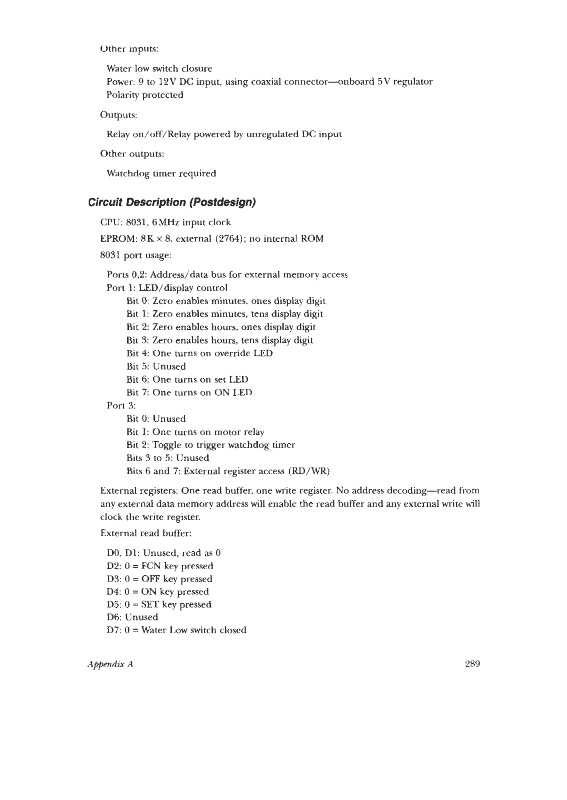 Other inputs:

Water low switch closure
Power: 9 to 12V DC input, using coaxial connector—onboard 5V regulator
Polarity protected

Outputs:

Relay on/off/Relay powered by unregulated DC input

Other outputs:

Watchdog timer required

Circuit Description (Postdesign)

CPU: 8031, 6MHz input clock

EPROM: 8K × 8, external (2764); no internal ROM

8031 port usage:

Ports 0,2: Address/data bus for external memory access
Port 1: LED/display control
Bit 0: Zero enables minutes, ones display digit
Bit 1: Zero enables minutes, tens display digit
Bit 2: Zero enables hours, ones display digit
Bit 3: Zero enables hours, tens display digit
Bit 4: One turns on override LED
Bit 5: Unused
Bit 6: One turns on set LED
Bit 7: One turns on ON LED
Port 3:
Bit 0: Unused
Bit 1: One turns on motor relay
Bit 2: Toggle to trigger watchdog timer
Bits 3 to 5: Unused
Bits 6 and 7: External register access (RD/WR)

External registers: One read buffer, one write register. No address decoding—read from any external data memory address will enable the read buffer and any external write will clock the write register.

External read buffer:

D0, D1: Unused, read as 0
D2: 0 = FCN key pressed
D3: 0 = OFF key pressed
D4: 0 = ON key pressed
D5: 0 = SET key pressed
D6: Unused
D7: 0 = Water Low switch closed

Appendix A

289